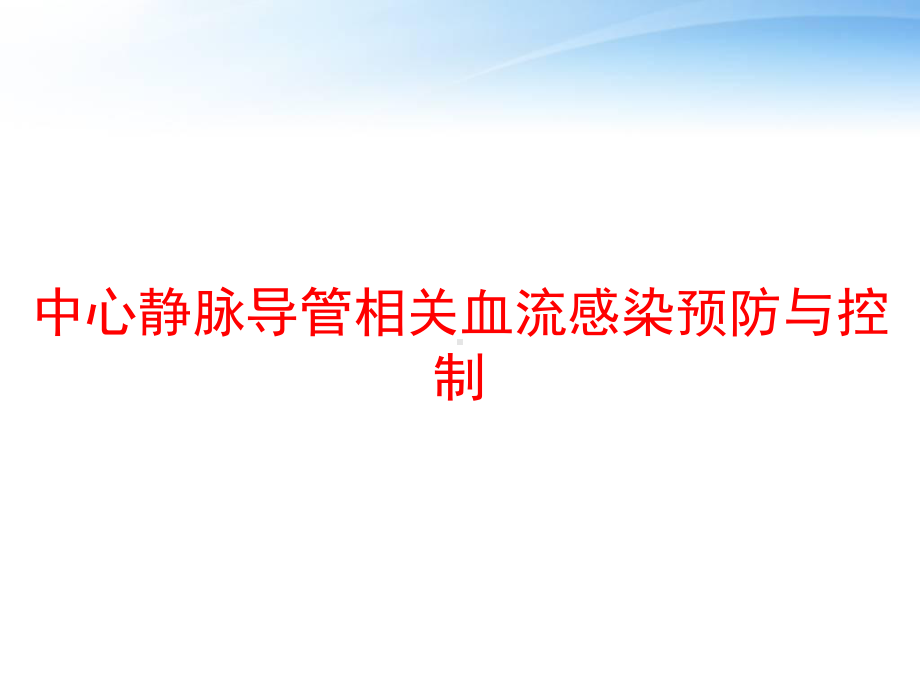 中心静脉导管相关血流感染预防与控制